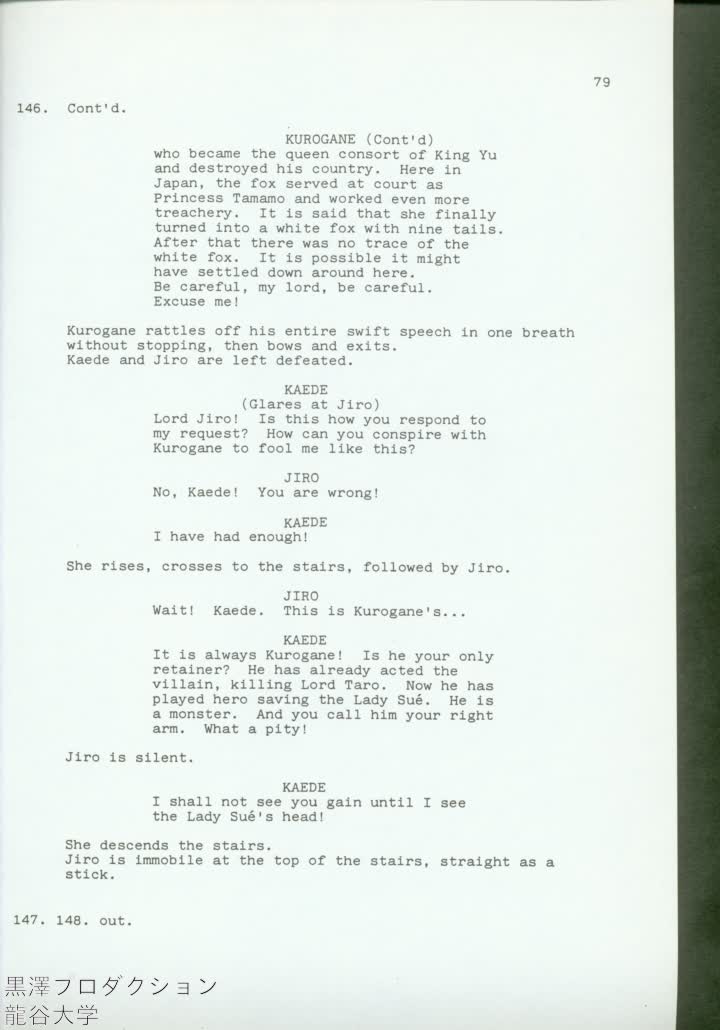 79

146. Cont'd.

KUROGANE (Cont'd)
who became the queen consort of King Yu and destroyed his country. Here in Japan, the fox served at court as Princess Tamamo and worked even more treachery. It is said that she finally turned into a white fox with nine tails. After that there was no trace of the white fox. It is possible it might have settled down around here. Be careful, my lord, be careful. Excuse me!

Kurogane rattles off his entire swift speech in one breath without stopping, then bows and exits. Kaede and Jiro are left defeated.

KAEDE
(Glares at Jiro)
Lord Jiro! Is this how you respond to my request? How can you conspire with Kurogane to fool me like this?

JIRO
No, Kaede! You are wrong!

KAEDE
I have had enough!

She rises, crosses to the stairs, followed by Jiro.

JIRO
Wait! Kaede. This is Kurogane's...

KAEDE
It is always Kurogane! Is he your only retainer? He has already acted the villain, killing Lord Taro. Now he has played hero saving the Lady Sué. He is a monster. And you call him your right arm. What a pity!

Jiro is silent.

KAEDE
I shall not see you gain until I see the Lady Sué's head!

She descends the stairs.
Jiro is immobile at the top of the stairs, straight as a stick.

147. 148. out.

黒澤プロダクション
龍谷大学